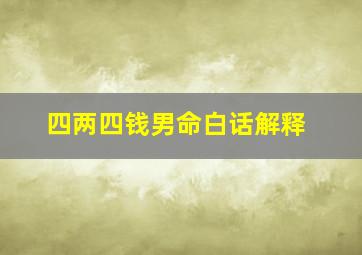 四两四钱男命白话解释